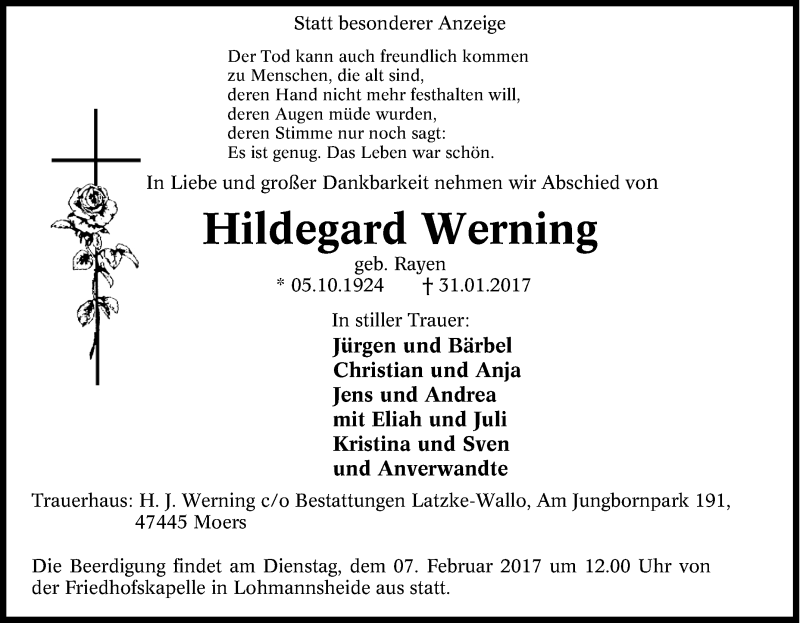 Statt besonderer Anzeige

Der Tod kann auch freundlich kommen
zu Menschen, die alt sind,
deren Hand nicht mehr festhalten will,
deren Augen müde wurden,
deren Stimme nur noch sagt:
Es ist genug. Das Leben war schön.

In Liebe und großer Dankbarkeit nehmen wir Abschied von

Hildegard Werning

geb. Rayen
* 05.10.1924 † 31.01.2017

In stiller Trauer:
Jürgen und Bärbel
Christian und Anja
Jens und Andrea
mit Eliah und Juli
Kristina und Sven
und Anverwandte

Trauerhaus: H. J. Werning c/o Bestattungen Latzke-Wallo, Am Jungbornpark 191, 47445 Moers

Die Beerdigung findet am Dienstag, dem 07. Februar 2017 um 12.00 Uhr von der Friedhofskapelle in Lohmannsheide aus statt.